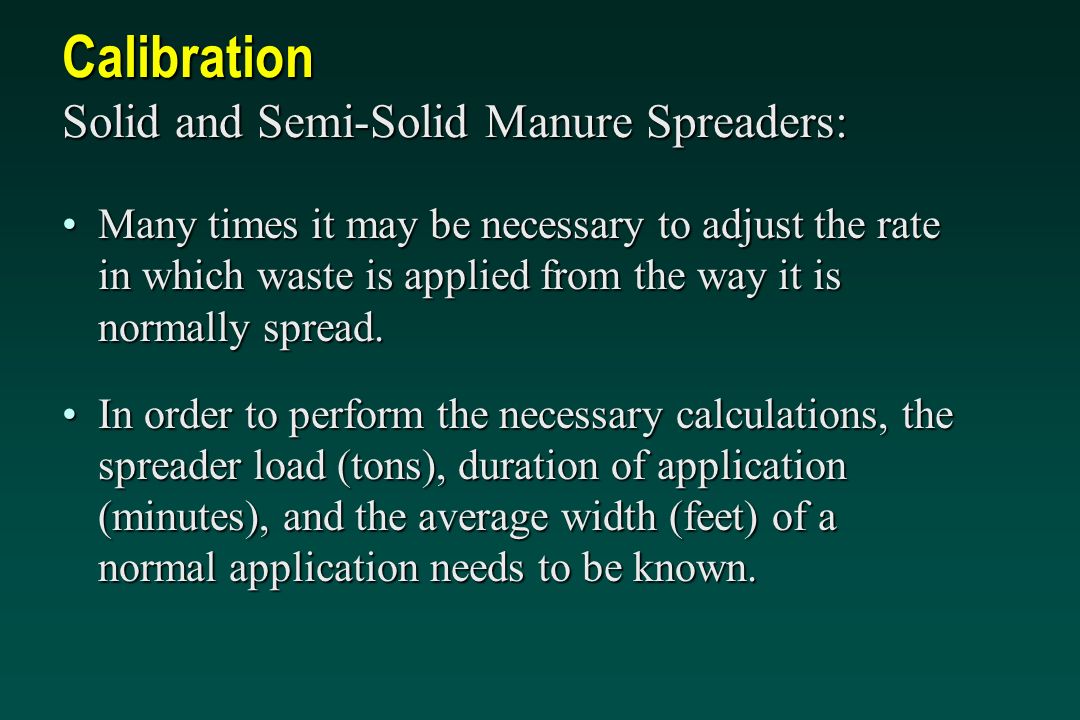 Calibration
Solid and Semi-Solid Manure Spreaders:

• Many times it may be necessary to adjust the rate in which waste is applied from the way it is normally spread.

• In order to perform the necessary calculations, the spreader load (tons), duration of application (minutes), and the average width (feet) of a normal application needs to be known.